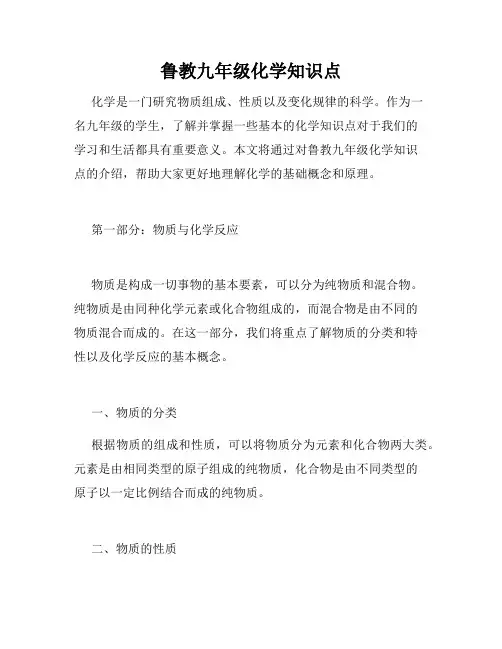 鲁教九年级化学知识点

化学是一门研究物质组成、性质以及变化规律的科学。作为一名九年级的学生，了解并掌握一些基本的化学知识点对于我们的学习和生活都具有重要意义。本文将通过对鲁教九年级化学知识点的介绍，帮助大家更好地理解化学的基础概念和原理。

第一部分：物质与化学反应

物质是构成一切事物的基本要素，可以分为纯物质和混合物。纯物质是由同种化学元素或化合物组成的，而混合物是由不同的物质混合而成的。在这一部分，我们将重点了解物质的分类和特性以及化学反应的基本概念。

一、物质的分类

根据物质的组成和性质，可以将物质分为元素和化合物两大类。元素是由相同类型的原子组成的纯物质，化合物是由不同类型的原子以一定比例结合而成的纯物质。

二、物质的性质